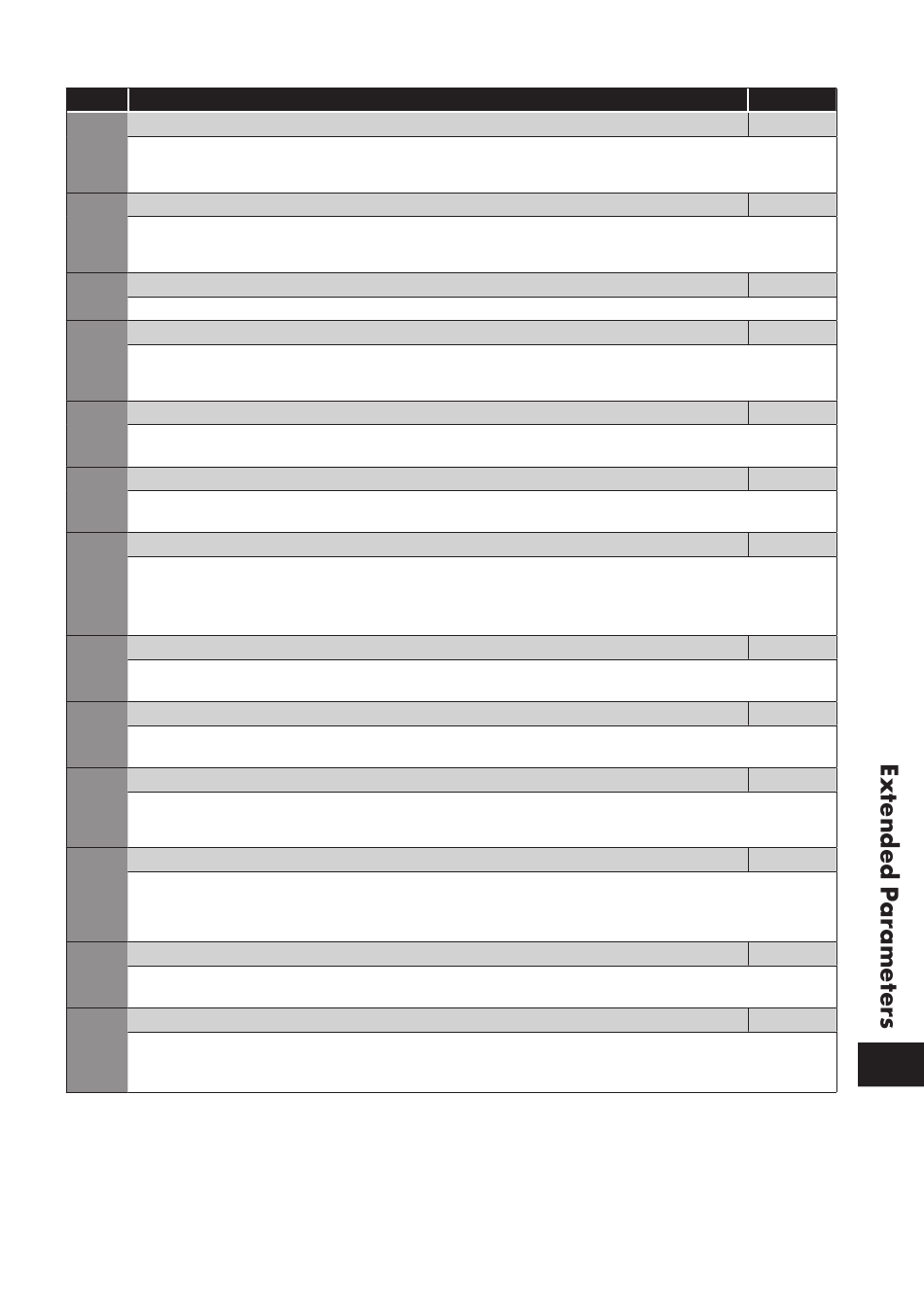 Extended Parameters